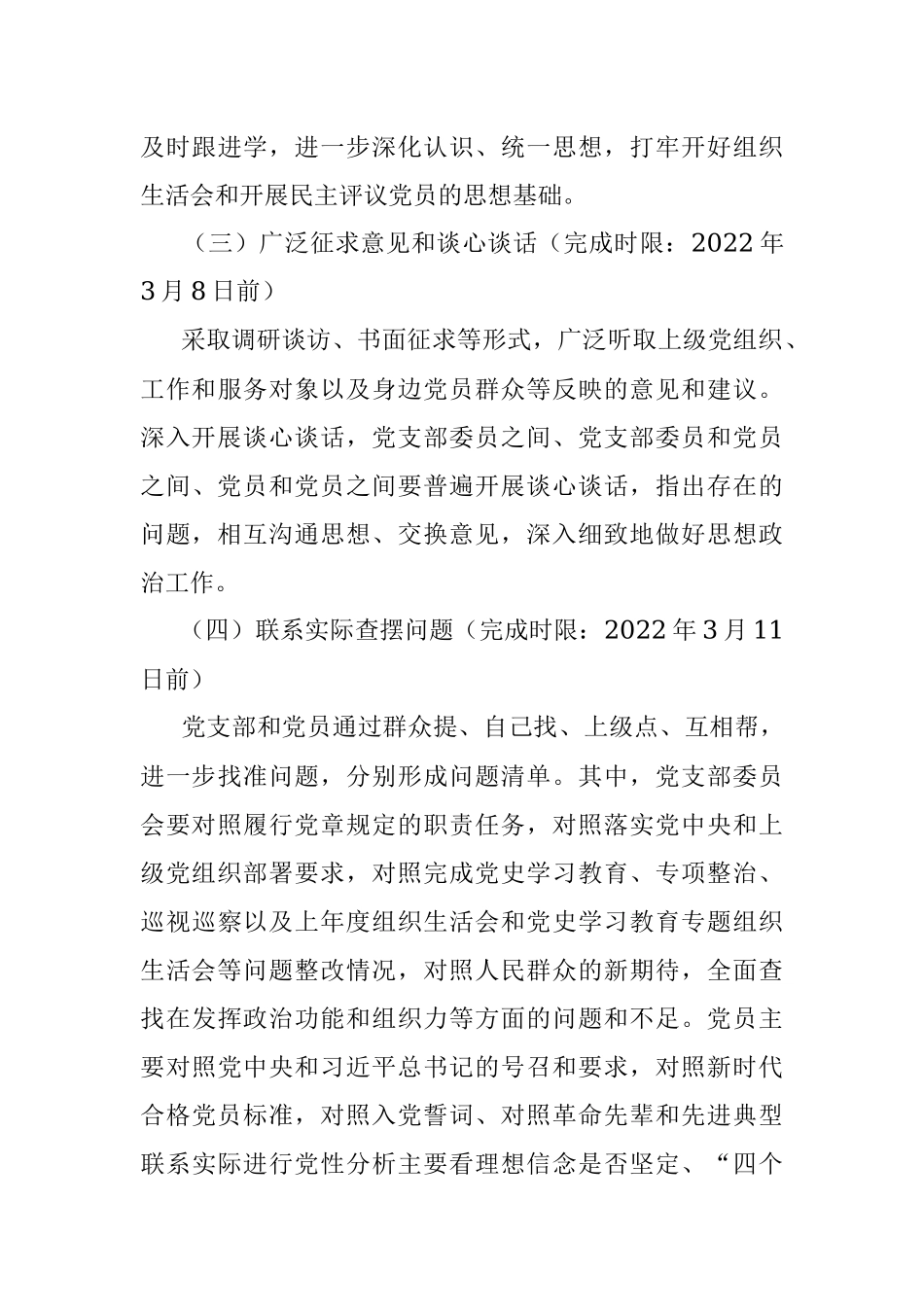 及时跟进学，进一步深化认识、统一思想，打牢开好组织生活会和开展民主评议党员的思想基础。

（三）广泛征求意见和谈心谈话（完成时限：2022年3月8日前）

采取调研谈访、书面征求等形式，广泛听取上级党组织、工作和服务对象以及身边党员群众等反映的意见和建议。深入开展谈心谈话，党支部委员之间、党支部委员和党员之间、党员和党员之间要普遍开展谈心谈话，指出存在的问题，相互沟通思想、交换意见，深入细致地做好思想政治工作。

（四）联系实际查摆问题（完成时限：2022年3月11日前）

党支部和党员通过群众提、自己找、上级点、互相帮，进一步找准问题，分别形成问题清单。其中，党支部委员会要对照履行党章规定的职责任务，对照落实党中央和上级党组织部署要求，对照完成党史学习教育、专项整治、巡视巡察以及上年度组织生活会和党史学习教育专题组织生活会等问题整改情况，对照人民群众的新期待，全面查找在发挥政治功能和组织力等方面的问题和不足。党员主要对照党中央和习近平总书记的号召和要求，对照新时代合格党员标准，对照入党誓词、对照革命先辈和先进典型联系实际进行党性分析主要看理想信念是否坚定、“四个